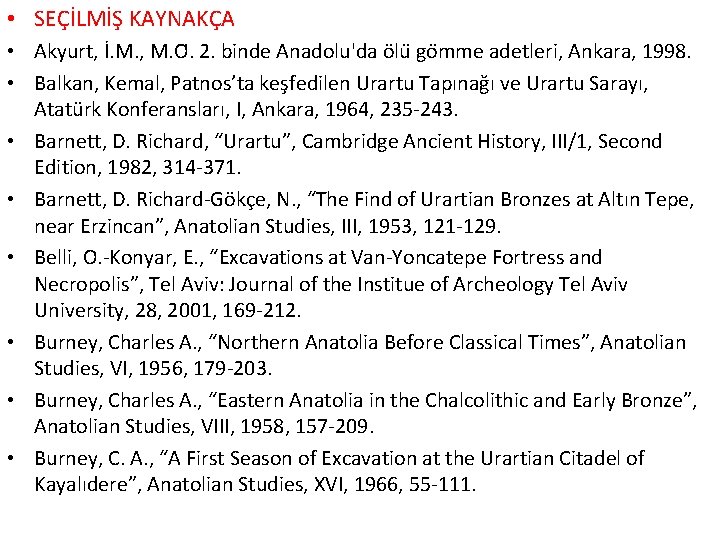 • SEÇİLMİŞ KAYNAKÇA

• Akyurt, İ.M., M.Ö. 2. binde Anadolu'da ölü gömme adetleri, Ankara, 1998.

• Balkan, Kemal, Patnos’ta keşfedilen Urartu Tapınağı ve Urartu Sarayı, Atatürk Konferansları, I, Ankara, 1964, 235-243.

• Barnett, D. Richard, “Urartu”, Cambridge Ancient History, III/1, Second Edition, 1982, 314-371.

• Barnett, D. Richard-Gökçe, N., “The Find of Urartian Bronzes at Altın Tepe, near Erzincan”, Anatolian Studies, III, 1953, 121-129.

• Belli, O.-Konyar, E., “Excavations at Van-Yoncatepe Fortress and Necropolis”, Tel Aviv: Journal of the Institue of Archeology Tel Aviv University, 28, 2001, 169-212.

• Burney, Charles A., “Northern Anatolia Before Classical Times”, Anatolian Studies, VI, 1956, 179-203.

• Burney, Charles A., “Eastern Anatolia in the Chalcolithic and Early Bronze”, Anatolian Studies, VIII, 1958, 157-209.

• Burney, C. A., “A First Season of Excavation at the Urartian Citadel of Kayalıdere”, Anatolian Studies, XVI, 1966, 55-111.